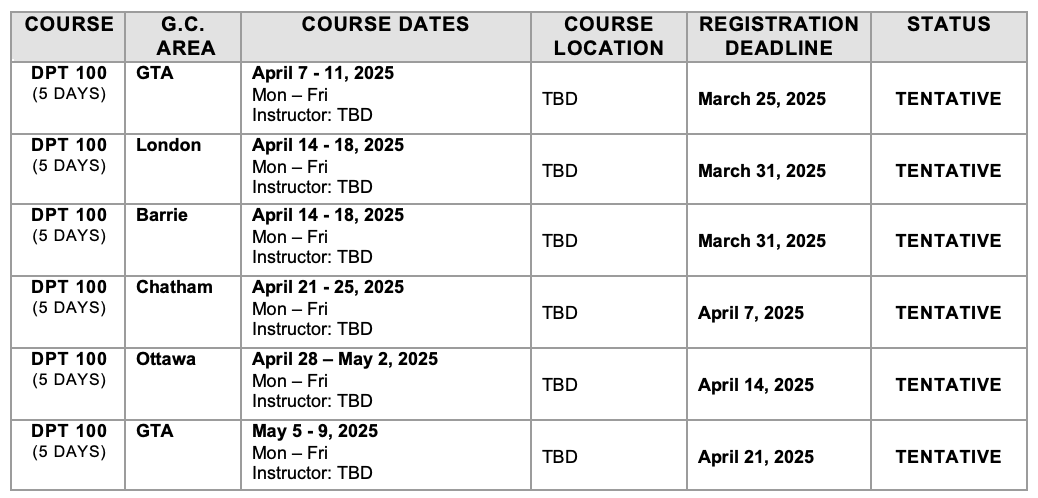 | COURSE | G.C. AREA | COURSE DATES | COURSE LOCATION | REGISTRATION DEADLINE | STATUS |
|---|---|---|---|---|---|
| DPT 100 (5 DAYS) | GTA | April 7 - 11, 2025 Mon – Fri Instructor: TBD | TBD | March 25, 2025 | TENTATIVE |
| DPT 100 (5 DAYS) | London | April 14 - 18, 2025 Mon – Fri Instructor: TBD | TBD | March 31, 2025 | TENTATIVE |
| DPT 100 (5 DAYS) | Barrie | April 14 - 18, 2025 Mon – Fri Instructor: TBD | TBD | March 31, 2025 | TENTATIVE |
| DPT 100 (5 DAYS) | Chatham | April 21 - 25, 2025 Mon – Fri Instructor: TBD | TBD | April 7, 2025 | TENTATIVE |
| DPT 100 (5 DAYS) | Ottawa | April 28 – May 2, 2025 Mon – Fri Instructor: TBD | TBD | April 14, 2025 | TENTATIVE |
| DPT 100 (5 DAYS) | GTA | May 5 - 9, 2025 Mon – Fri Instructor: TBD | TBD | April 21, 2025 | TENTATIVE |